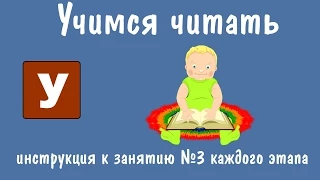 Учимся читать

У

инструкция к занятию №3 каждого этапа